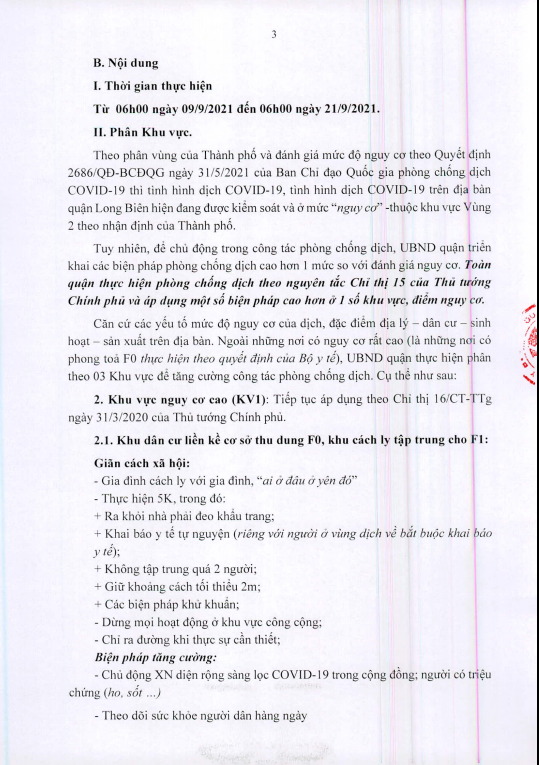 3

B. Nội dung

I. Thời gian thực hiện

Từ 06h00 ngày 09/9/2021 đến 06h00 ngày 21/9/2021.

II. Phân Khu vực.

Theo phân vùng của Thành phố và đánh giá mức độ nguy cơ theo Quyết định 2686/QĐ-BCĐQG ngày 31/5/2021 của Ban Chỉ đạo Quốc gia phòng chống dịch COVID-19 thì tình hình dịch COVID-19, tình hình dịch COVID-19 trên địa bàn quận Long Biên hiện đang được kiểm soát và ở mức "nguy cơ" -thuộc khu vực Vùng 2 theo nhận định của Thành phố.

Tuy nhiên, để chủ động trong công tác phòng chống dịch, UBND quận triển khai các biện pháp phòng chống dịch cao hơn 1 mức so với đánh giá nguy cơ. Toàn quận thực hiện phòng chống dịch theo nguyên tắc Chỉ thị 15 của Thủ tướng Chính phủ và áp dụng một số biện pháp cao hơn ở 1 số khu vực, điểm nguy cơ.

Căn cứ các yếu tố mức độ nguy cơ của dịch, đặc điểm địa lý – dân cư – sinh hoạt – sản xuất trên địa bàn. Ngoài những nơi có nguy cơ rất cao (là những nơi có phong toả F0 thực hiện theo quyết định của Bộ y tế), UBND quận thực hiện phân theo 03 Khu vực để tăng cường công tác phòng chống dịch. Cụ thể như sau:

2. Khu vực nguy cơ cao (KV1): Tiếp tục áp dụng theo Chỉ thị 16/CT-TTg ngày 31/3/2020 của Thủ tướng Chính phủ.

2.1. Khu dân cư liền kề cơ sở thu dung F0, khu cách ly tập trung cho F1:

Giãn cách xã hội:
- Gia đình cách ly với gia đình, "ai ở đâu ở yên đó"
- Thực hiện 5K, trong đó:
+ Ra khỏi nhà phải đeo khẩu trang;
+ Khai báo y tế tự nguyện (riêng với người ở vùng dịch về bắt buộc khai báo y tế);
+ Không tập trung quá 2 người;
+ Giữ khoảng cách tối thiểu 2m;
+ Các biện pháp khử khuẩn;
- Dừng mọi hoạt động ở khu vực công cộng;
- Chỉ ra đường khi thực sự cần thiết;
Biện pháp tăng cường:
- Chủ động XN diện rộng sàng lọc COVID-19 trong cộng đồng; người có triệu chứng (ho, sốt ...)
- Theo dõi sức khỏe người dân hàng ngày